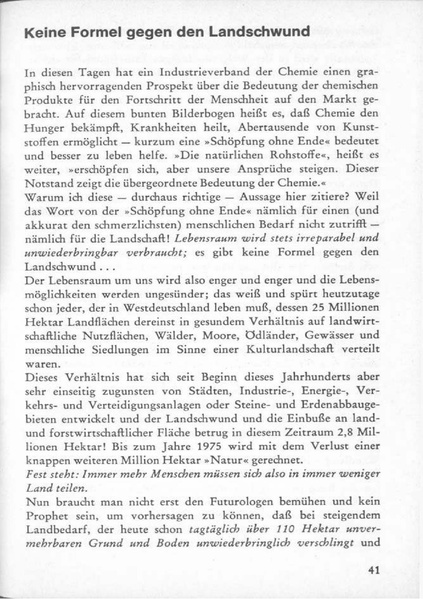 Keine Formel gegen den Landschwund

In diesen Tagen hat ein Industrieverband der Chemie einen graphisch hervorragenden Prospekt über die Bedeutung der chemischen Produkte für den Fortschritt der Menschheit auf den Markt gebracht. Auf diesem bunten Bilderbogen heißt es, daß Chemie den Hunger bekämpft, Krankheiten heilt, Abertausende von Kunststoffen ermöglicht — kurzum eine »Schöpfung ohne Ende« bedeutet und besser zu leben helfe. »Die natürlichen Rohstoffe«, heißt es weiter, »erschöpfen sich, aber unsere Ansprüche steigen. Dieser Notstand zeigt die übergeordnete Bedeutung der Chemie.«
Warum ich diese — durchaus richtige — Aussage hier zitiere? Weil das Wort von der »Schöpfung ohne Ende« nämlich für einen (und akkurat den schmerzlichsten) menschlichen Bedarf nicht zutrifft — nämlich für die Landschaft! Lebensraum wird stets irreparabel und unwiederbringbar verbraucht; es gibt keine Formel gegen den Landschwund . . .
Der Lebensraum um uns wird also enger und enger und die Lebensmöglichkeiten werden ungesünder; das weiß und spürt heutzutage schon jeder, der in Westdeutschland leben muß, dessen 25 Millionen Hektar Landflächen dereinst in gesundem Verhältnis auf landwirtschaftliche Nutzflächen, Wälder, Moore, Ödländer, Gewässer und menschliche Siedlungen im Sinne einer Kulturlandschaft verteilt waren.
Dieses Verhältnis hat sich seit Beginn dieses Jahrhunderts aber sehr einseitig zugunsten von Städten, Industrie-, Energie-, Verkehrs- und Verteidigungsanlagen oder Steine- und Erdenabbaugebieten entwickelt und der Landschwund und die Einbuße an land- und forstwirtschaftlicher Fläche betrug in diesem Zeitraum 2,8 Millionen Hektar! Bis zum Jahre 1975 wird mit dem Verlust einer knappen weiteren Million Hektar »Natur« gerechnet.
Fest steht: Immer mehr Menschen müssen sich also in immer weniger Land teilen.
Nun braucht man nicht erst den Futurologen bemühen und kein Prophet sein, um vorhersagen zu können, daß bei steigendem Landbedarf, der heute schon tagtäglich über 110 Hektar unvermehrbaren Grund und Boden unwiederbringlich verschlingt und

41